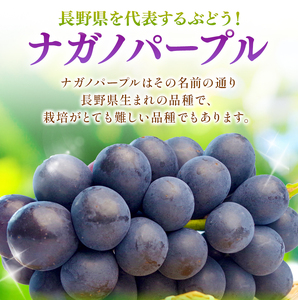 長野県を代表するぶどう！
ナガノパープル

ナガノパープルはその名前の通り
長野県生まれの品種で、
栽培がとても難しい品種でもあります。